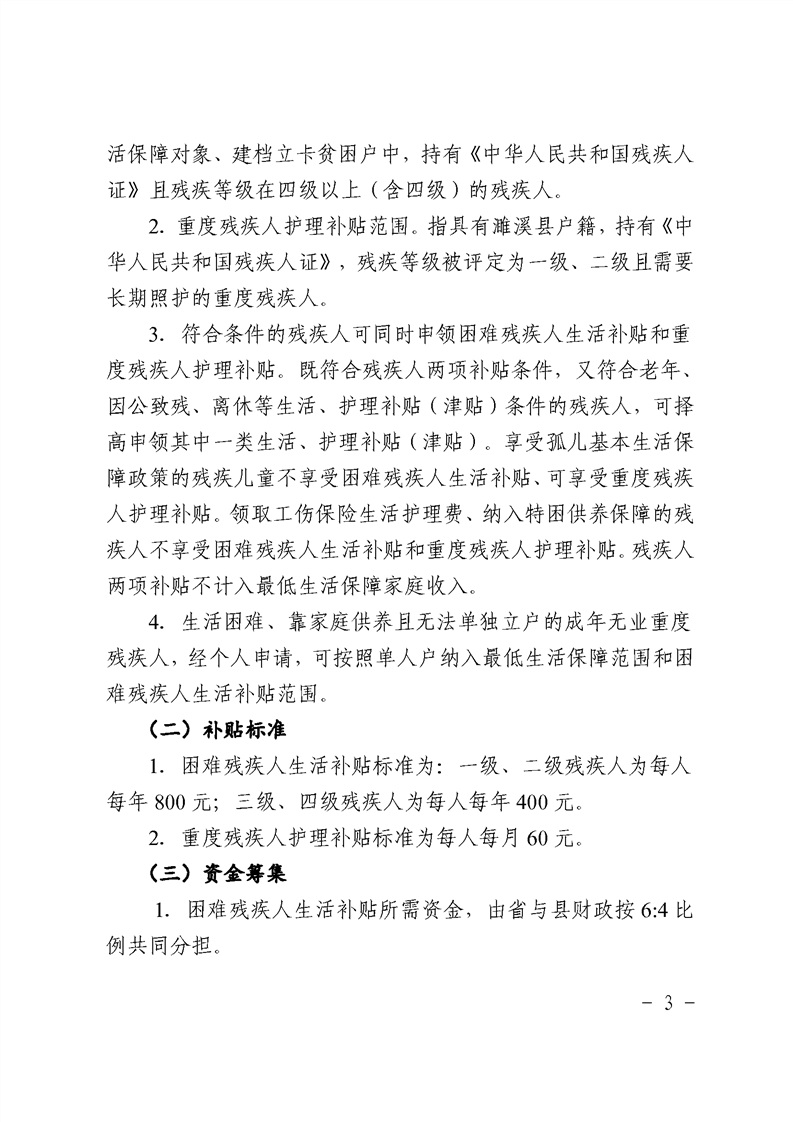 活保障对象、建档立卡贫困户中，持有《中华人民共和国残疾人证》且残疾等级在四级以上（含四级）的残疾人。

2.重度残疾人护理补贴范围。指具有濉溪县户籍，持有《中华人民共和国残疾人证》，残疾等级被评定为一级、二级且需要长期照护的重度残疾人。

3.符合条件的残疾人可同时申领困难残疾人生活补贴和重度残疾人护理补贴。既符合残疾人两项补贴条件，又符合老年、因公致残、离休等生活、护理补贴（津贴）条件的残疾人，可择高申领其中一类生活、护理补贴（津贴）。享受孤儿基本生活保障政策的残疾儿童不享受困难残疾人生活补贴、可享受重度残疾人护理补贴。领取工伤保险生活护理费、纳入特困供养保障的残疾人不享受困难残疾人生活补贴和重度残疾人护理补贴。残疾人两项补贴不计入最低生活保障家庭收入。

4.生活困难、靠家庭供养且无法单独立户的成年无业重度残疾人，经个人申请，可按照单人户纳入最低生活保障范围和困难残疾人生活补贴范围。

（二）补贴标准

1.困难残疾人生活补贴标准为：一级、二级残疾人为每人每年800元；三级、四级残疾人为每人每年400元。

2.重度残疾人护理补贴标准为每人每月60元。

（三）资金筹集

1.困难残疾人生活补贴所需资金，由省与县财政按6:4比例共同分担。

- 3 -